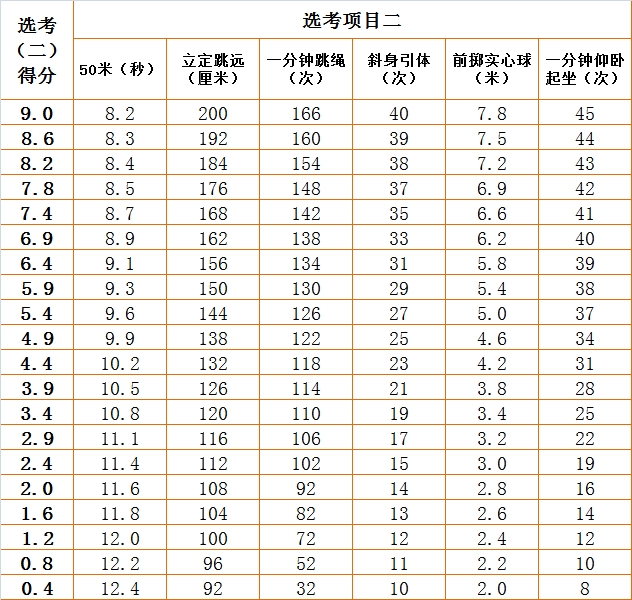 | 选考（二）得分 | 选考项目二 | | | | | |
|---|---|---|---|---|---|---|
| | 50米（秒） | 立定跳远（厘米） | 一分钟跳绳（次） | 斜身引体（次） | 前掷实心球（米） | 一分钟仰卧起坐（次） |
| 9.0 | 8.2 | 200 | 166 | 40 | 7.8 | 45 |
| 8.6 | 8.3 | 192 | 160 | 39 | 7.5 | 44 |
| 8.2 | 8.4 | 184 | 154 | 38 | 7.2 | 43 |
| 7.8 | 8.5 | 176 | 148 | 37 | 6.9 | 42 |
| 7.4 | 8.7 | 168 | 142 | 35 | 6.6 | 41 |
| 6.9 | 8.9 | 162 | 138 | 33 | 6.2 | 40 |
| 6.4 | 9.1 | 156 | 134 | 31 | 5.8 | 39 |
| 5.9 | 9.3 | 150 | 130 | 29 | 5.4 | 38 |
| 5.4 | 9.6 | 144 | 126 | 27 | 5.0 | 37 |
| 4.9 | 9.9 | 138 | 122 | 25 | 4.6 | 34 |
| 4.4 | 10.2 | 132 | 118 | 23 | 4.2 | 31 |
| 3.9 | 10.5 | 126 | 114 | 21 | 3.8 | 28 |
| 3.4 | 10.8 | 120 | 110 | 19 | 3.4 | 25 |
| 2.9 | 11.1 | 116 | 106 | 17 | 3.2 | 22 |
| 2.4 | 11.4 | 112 | 102 | 15 | 3.0 | 19 |
| 2.0 | 11.6 | 108 | 92 | 14 | 2.8 | 16 |
| 1.6 | 11.8 | 104 | 82 | 13 | 2.6 | 14 |
| 1.2 | 12.0 | 100 | 72 | 12 | 2.4 | 12 |
| 0.8 | 12.2 | 96 | 52 | 11 | 2.2 | 10 |
| 0.4 | 12.4 | 92 | 32 | 10 | 2.0 | 8 |